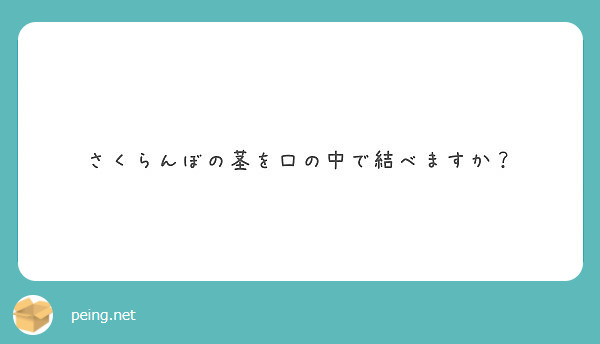 さくらんぼの茎を口の中で結べますか？

peing.net